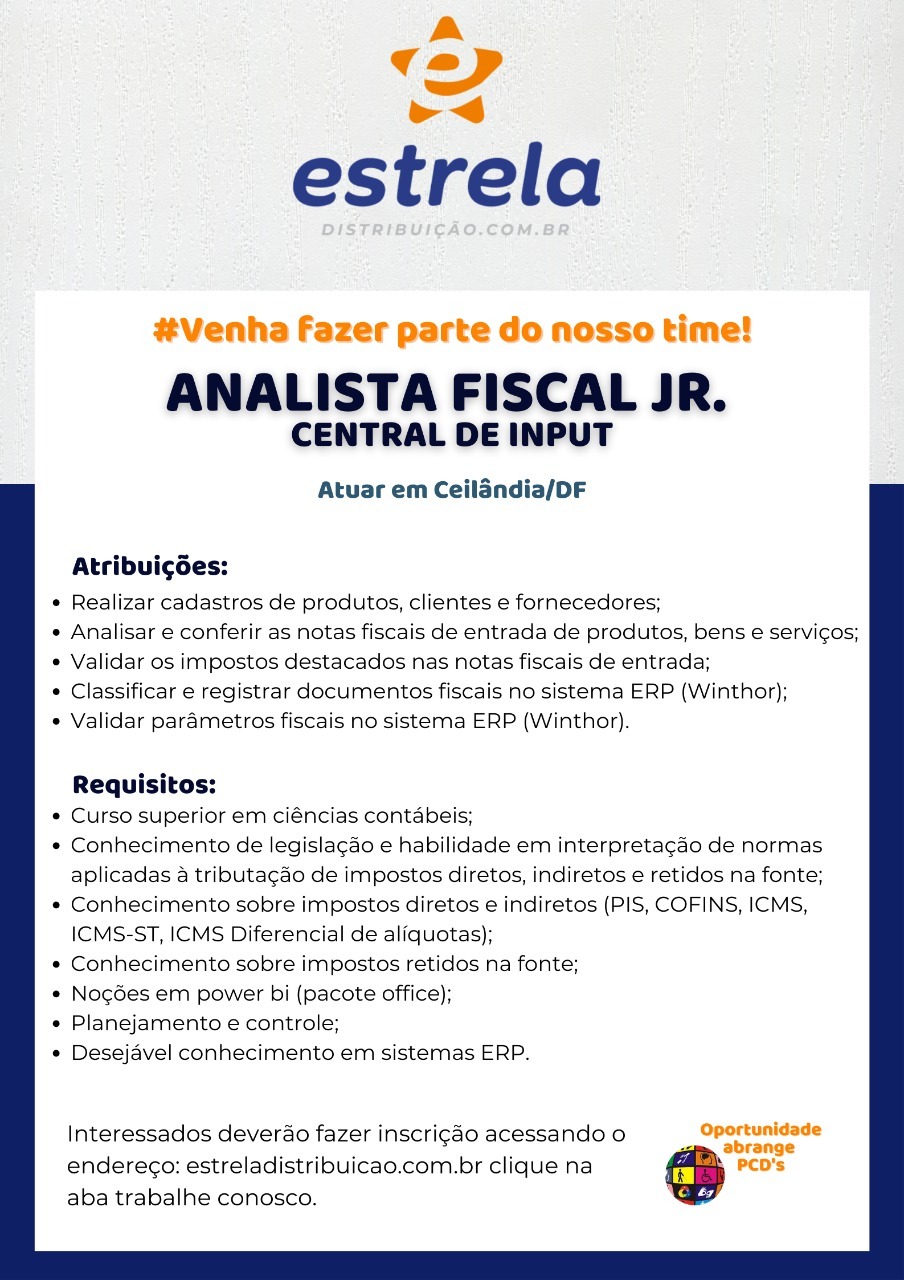 estrela
DISTRIBUIÇÃO.COM.BR

#Venha fazer parte do nosso time!

ANALISTA FISCAL JR.
CENTRAL DE INPUT

Atuar em Ceilândia/DF

Atribuições:
• Realizar cadastros de produtos, clientes e fornecedores;
• Analisar e conferir as notas fiscais de entrada de produtos, bens e serviços;
• Validar os impostos destacados nas notas fiscais de entrada;
• Classificar e registrar documentos fiscais no sistema ERP (Winthor);
• Validar parâmetros fiscais no sistema ERP (Winthor).

Requisitos:
• Curso superior em ciências contábeis;
• Conhecimento de legislação e habilidade em interpretação de normas aplicadas à tributação de impostos diretos, indiretos e retidos na fonte;
• Conhecimento sobre impostos diretos e indiretos (PIS, COFINS, ICMS, ICMS-ST, ICMS Diferencial de alíquotas);
• Conhecimento sobre impostos retidos na fonte;
• Noções em power bi (pacote office);
• Planejamento e controle;
• Desejável conhecimento em sistemas ERP.

Interessados deverão fazer inscrição acessando o endereço: estreladistribuicao.com.br clique na aba trabalhe conosco.

Oportunidade abrange PCD's